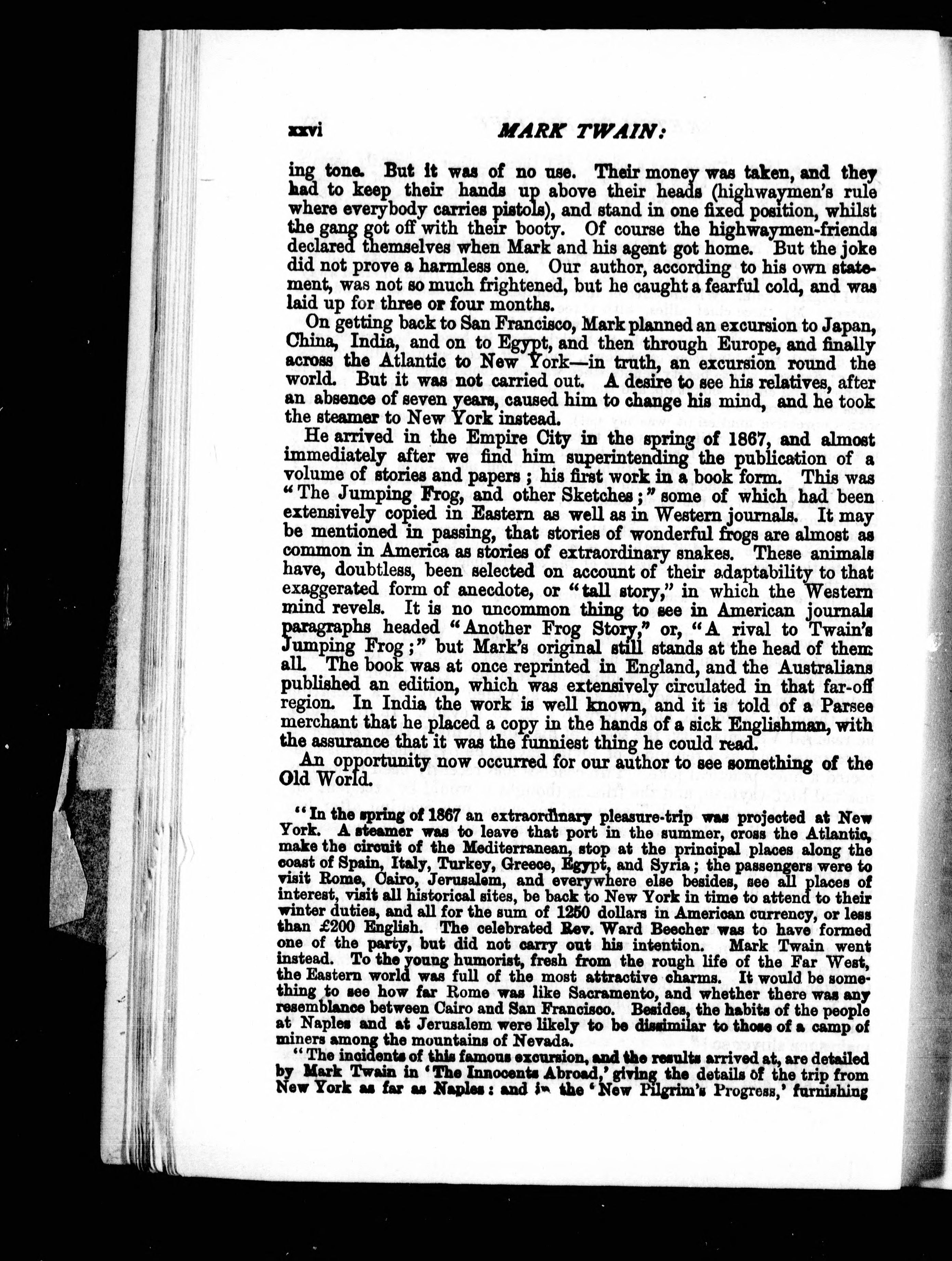 xxvi MARK TWAIN:

ing tone. But it was of no use. Their money was taken, and they had to keep their hands up above their heads (highwaymen's rule where everybody carries pistols), and stand in one fixed position, whilst the gang got off with their booty. Of course the highwaymen-friends declared themselves when Mark and his agent got home. But the joke did not prove a harmless one. Our author, according to his own statement, was not so much frightened, but he caught a fearful cold, and was laid up for three or four months.

On getting back to San Francisco, Mark planned an excursion to Japan, China, India, and on to Egypt, and then through Europe, and finally across the Atlantic to New York—in truth, an excursion round the world. But it was not carried out. A desire to see his relatives, after an absence of seven years, caused him to change his mind, and he took the steamer to New York instead.

He arrived in the Empire City in the spring of 1867, and almost immediately after we find him superintending the publication of a volume of stories and papers; his first work in a book form. This was "The Jumping Frog, and other Sketches;" some of which had been extensively copied in Eastern as well as in Western journals. It may be mentioned in passing, that stories of wonderful frogs are almost as common in America as stories of extraordinary snakes. These animals have, doubtless, been selected on account of their adaptability to that exaggerated form of anecdote, or "tall story," in which the Western mind revels. It is no uncommon thing to see in American journals paragraphs headed "Another Frog Story," or, "A rival to Twain's Jumping Frog;" but Mark's original still stands at the head of them all. The book was at once reprinted in England, and the Australians published an edition, which was extensively circulated in that far-off region. In India the work is well known, and it is told of a Parsee merchant that he placed a copy in the hands of a sick Englishman, with the assurance that it was the funniest thing he could read.

An opportunity now occurred for our author to see something of the Old World.

"In the spring of 1867 an extraordinary pleasure-trip was projected at New York. A steamer was to leave that port in the summer, cross the Atlantic, make the circuit of the Mediterranean, stop at the principal places along the coast of Spain, Italy, Turkey, Greece, Egypt, and Syria; the passengers were to visit Rome, Cairo, Jerusalem, and everywhere else besides, see all places of interest, visit all historical sites, be back to New York in time to attend to their winter duties, and all for the sum of 1250 dollars in American currency, or less than £200 English. The celebrated Rev. Ward Beecher was to have formed one of the party, but did not carry out his intention. Mark Twain went instead. To the young humorist, fresh from the rough life of the Far West, the Eastern world was full of the most attractive charms. It would be something to see how far Rome was like Sacramento, and whether there was any resemblance between Cairo and San Francisco. Besides, the habits of the people at Naples and at Jerusalem were likely to be dissimilar to those of a camp of miners among the mountains of Nevada.

"The incidents of this famous excursion, and the results arrived at, are detailed by Mark Twain in 'The Innocents Abroad,' giving the details of the trip from New York as far as Naples: and in the 'New Pilgrim's Progress,' furnishing